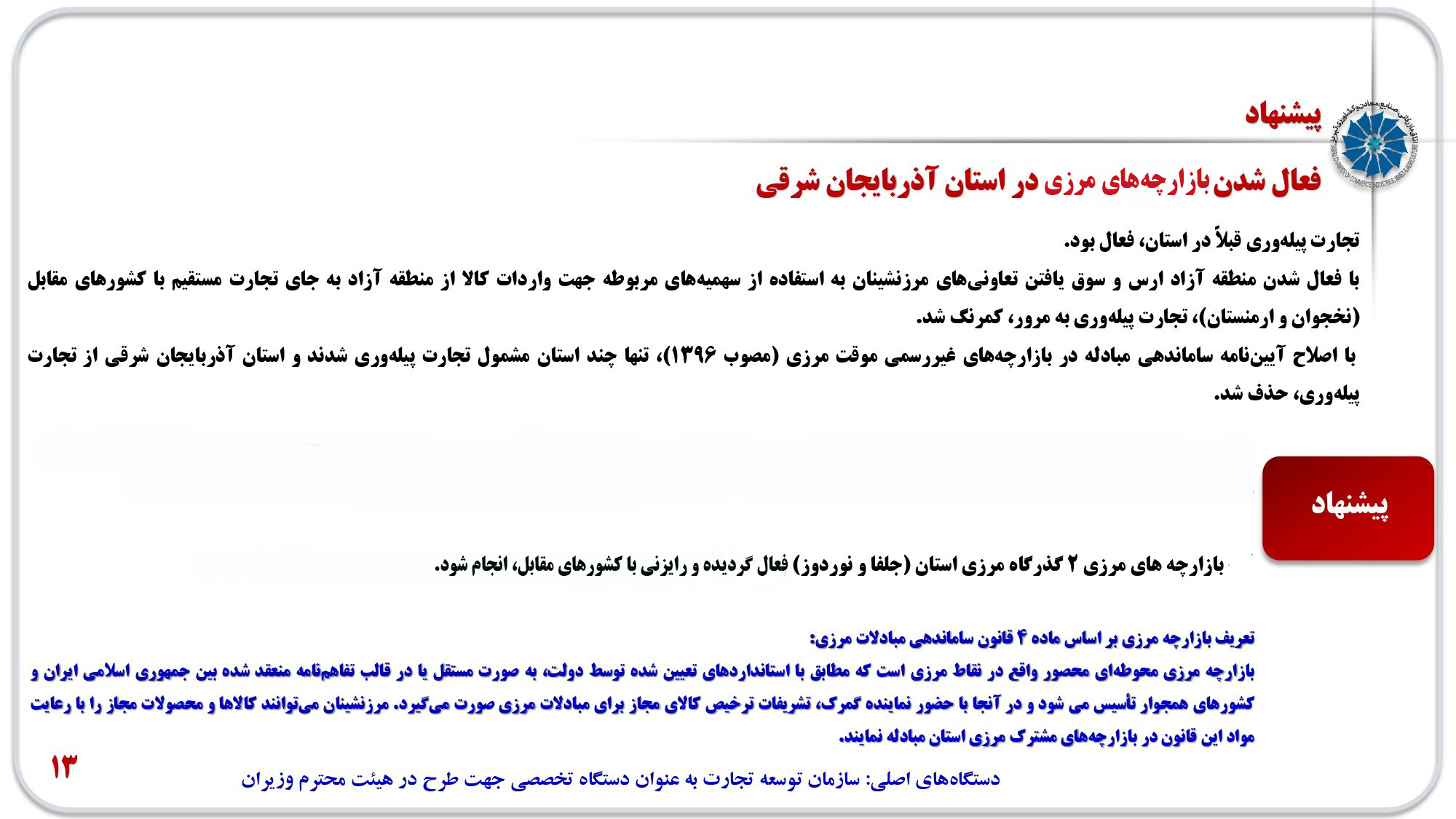 پیشنهاد

فعال شدن بازارچه‌های مرزی در استان آذربایجان شرقی

تجارت پیله‌وری قبلاً در استان، فعال بود.
با فعال شدن منطقه آزاد ارس و سوق یافتن تعاونی‌های مرزنشینان به استفاده از سهمیه‌های مربوطه جهت واردات کالا از منطقه آزاد به جای تجارت مستقیم با کشورهای مقابل (نخجوان و ارمنستان)، تجارت پیله‌وری به مرور، کمرنگ شد.
با اصلاح آیین‌نامه ساماندهی مبادله در بازارچه‌های غیررسمی موقت مرزی (مصوب ۱۳۹۶)، تنها چند استان مشمول تجارت پیله‌وری شدند و استان آذربایجان شرقی از تجارت پیله‌وری، حذف شد.

پیشنهاد

بازارچه های مرزی ۲ گذرگاه مرزی استان (جلفا و نوردوز) فعال گردیده و رایزنی با کشورهای مقابل، انجام شود.

تعریف بازارچه مرزی بر اساس ماده ۴ قانون ساماندهی مبادلات مرزی:
بازارچه مرزی محوطه‌ای محصور واقع در نقاط مرزی است که مطابق با استانداردهای تعیین شده توسط دولت، به صورت مستقل یا در قالب تفاهم‌نامه منعقد شده بین جمهوری اسلامی ایران و کشورهای همجوار تأسیس می شود و در آنجا با حضور نماینده گمرک، تشریفات ترخیص کالای مجاز برای مبادلات مرزی صورت می‌گیرد. مرزنشینان می‌توانند کالاها و محصولات مجاز را با رعایت مواد این قانون در بازارچه‌های مشترک مرزی استان مبادله نمایند.

۱۳

دستگاه‌های اصلی: سازمان توسعه تجارت به عنوان دستگاه تخصصی جهت طرح در هیئت محترم وزیران